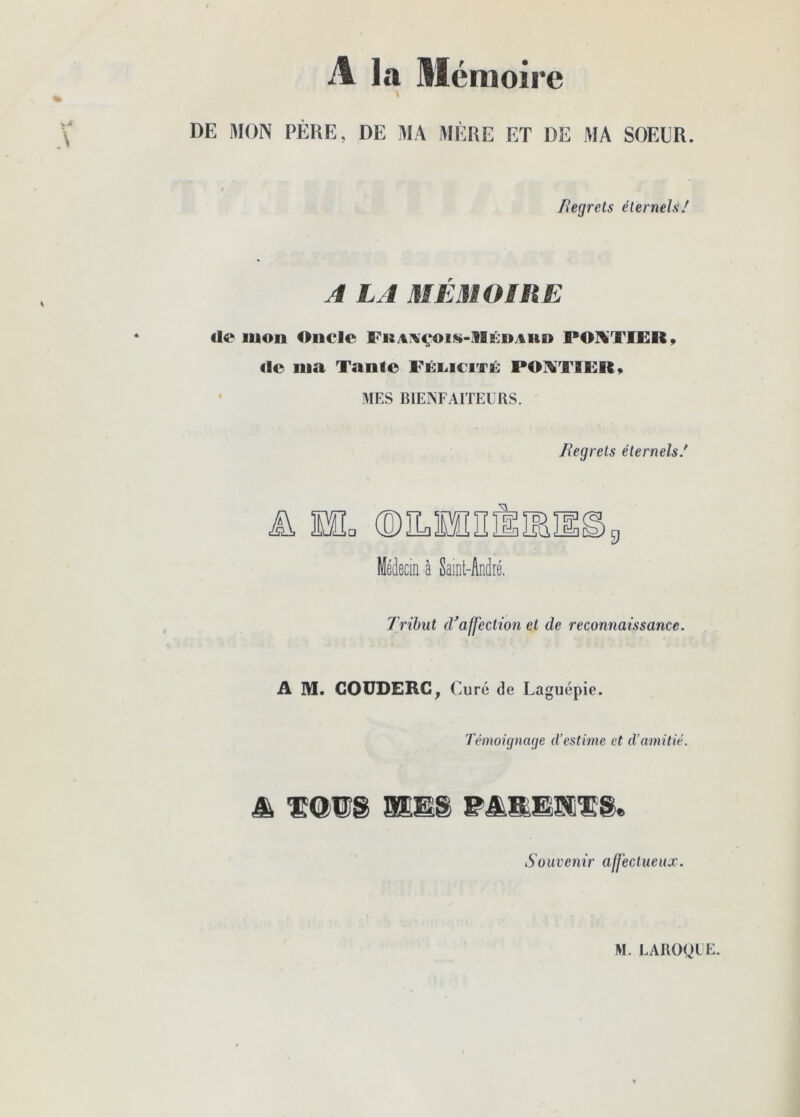 A la Mémoire

DE MON PÈRE, DE MA MÈRE ET DE MA SOEUR.

Regrets éternels!

A LA MÉMOIRE

de mon Oncle FRANÇOIS-MÉDARD PONTIER, de ma Tante FÉLICITÉ PONTIER, MES BIENFAITEURS.

Regrets éternels!

A M. OLMIÈRES, Médecin à Saint-André.

Tribut d'affection et de reconnaissance.

A M. COUDERC, Curé de Laguépie.

Témoignage d'estime et d'amitié.

A TOUS MES PARENTS.

Souvenir affectueux.

M. LAROQUE.